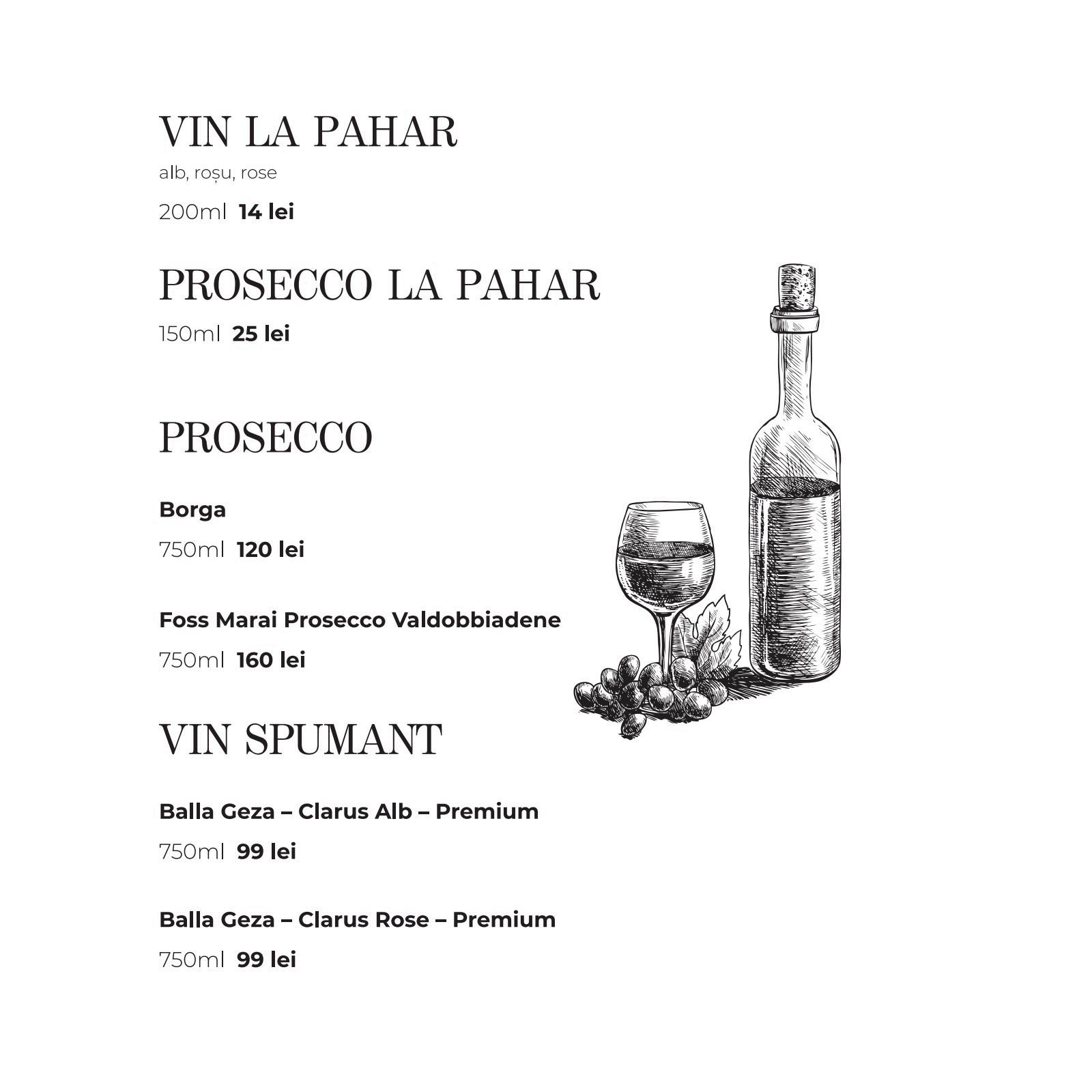 VIN LA PAHAR

alb, roșu, rose

200ml 14 lei

PROSECCO LA PAHAR

150ml 25 lei

PROSECCO

Borga

750ml 120 lei

Foss Marai Prosecco Valdobbiadene

750ml 160 lei

VIN SPUMANT

Balla Geza – Clarus Alb – Premium

750ml 99 lei

Balla Geza – Clarus Rose – Premium

750ml 99 lei